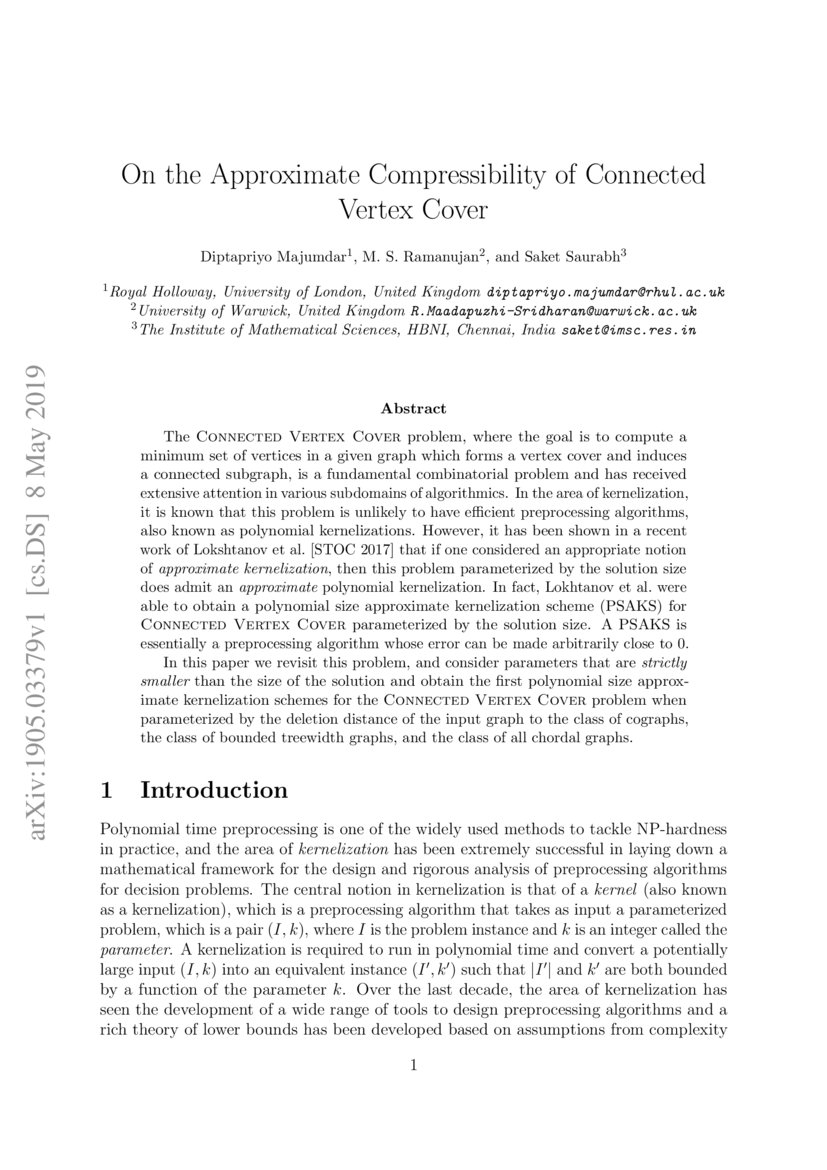 arXiv:1905.03379v1 [cs.DS] 8 May 2019

On the Approximate Compressibility of Connected Vertex Cover

Diptapriyo Majumdar$^1$, M. S. Ramanujan$^2$, and Saket Saurabh$^3$

$^1$Royal Holloway, University of London, United Kingdom diptapriyo.majumdar@rhul.ac.uk
$^2$University of Warwick, United Kingdom R.Maadapuzhi-Sridharan@warwick.ac.uk
$^3$The Institute of Mathematical Sciences, HBNI, Chennai, India saket@imsc.res.in

Abstract

The Connected Vertex Cover problem, where the goal is to compute a minimum set of vertices in a given graph which forms a vertex cover and induces a connected subgraph, is a fundamental combinatorial problem and has received extensive attention in various subdomains of algorithmics. In the area of kernelization, it is known that this problem is unlikely to have efficient preprocessing algorithms, also known as polynomial kernelizations. However, it has been shown in a recent work of Lokshtanov et al. [STOC 2017] that if one considered an appropriate notion of approximate kernelization, then this problem parameterized by the solution size does admit an approximate polynomial kernelization. In fact, Lokhtanov et al. were able to obtain a polynomial size approximate kernelization scheme (PSAKS) for Connected Vertex Cover parameterized by the solution size. A PSAKS is essentially a preprocessing algorithm whose error can be made arbitrarily close to 0.

In this paper we revisit this problem, and consider parameters that are strictly smaller than the size of the solution and obtain the first polynomial size approximate kernelization schemes for the Connected Vertex Cover problem when parameterized by the deletion distance of the input graph to the class of cographs, the class of bounded treewidth graphs, and the class of all chordal graphs.

1 Introduction

Polynomial time preprocessing is one of the widely used methods to tackle NP-hardness in practice, and the area of kernelization has been extremely successful in laying down a mathematical framework for the design and rigorous analysis of preprocessing algorithms for decision problems. The central notion in kernelization is that of a kernel (also known as a kernelization), which is a preprocessing algorithm that takes as input a parameterized problem, which is a pair $(I, k)$, where $I$ is the problem instance and $k$ is an integer called the parameter. A kernelization is required to run in polynomial time and convert a potentially large input $(I, k)$ into an equivalent instance $(I', k')$ such that $|I'|$ and $k'$ are both bounded by a function of the parameter $k$. Over the last decade, the area of kernelization has seen the development of a wide range of tools to design preprocessing algorithms and a rich theory of lower bounds has been developed based on assumptions from complexity

1